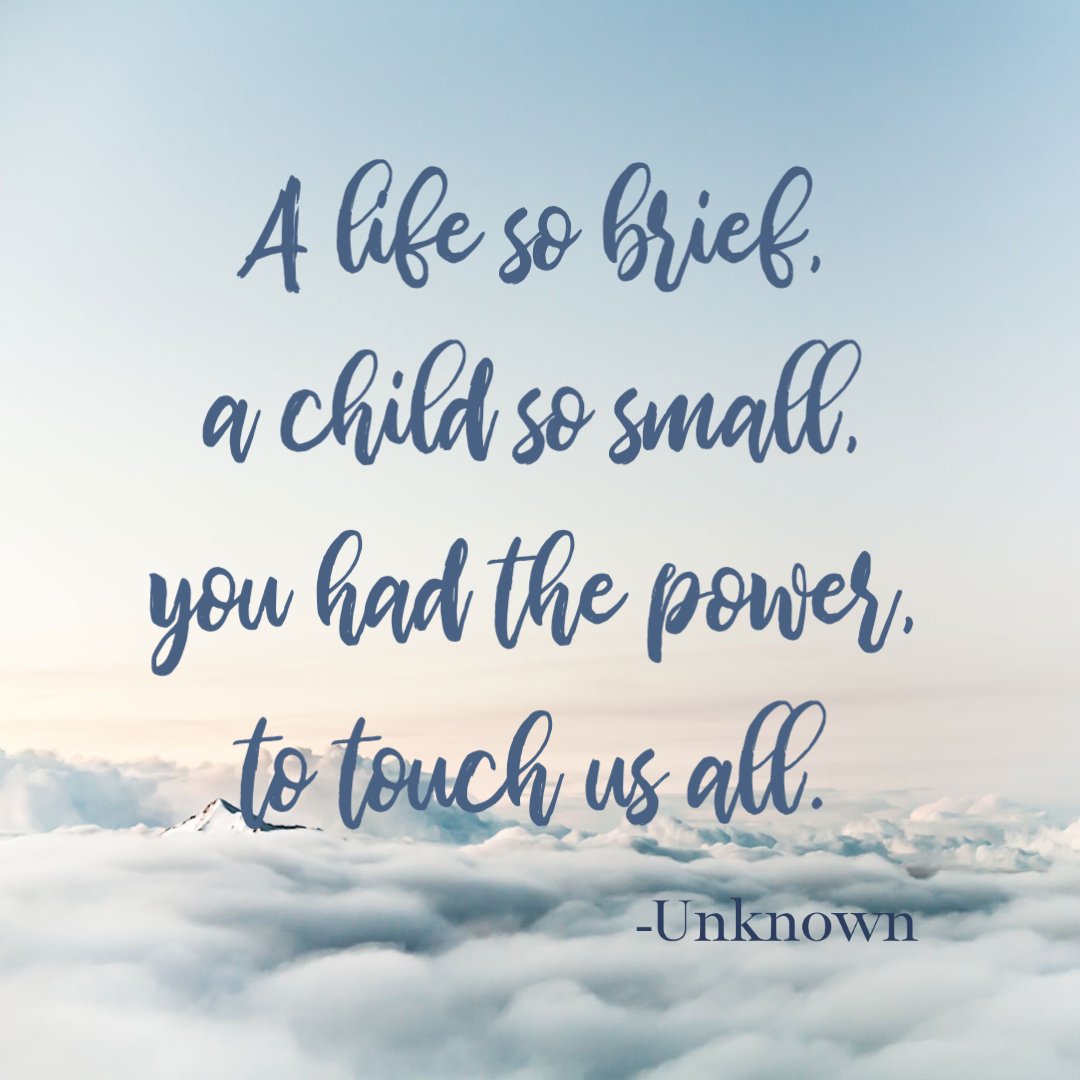 A life so brief,
a child so small,
you had the power,
to touch us all.

-Unknown